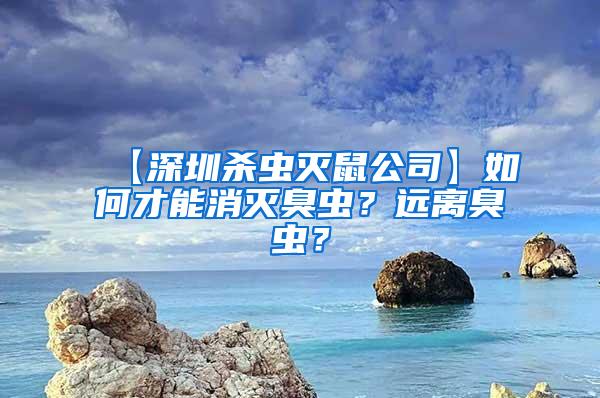 【深圳杀虫灭鼠公司】如何才能消灭臭虫？远离臭虫？